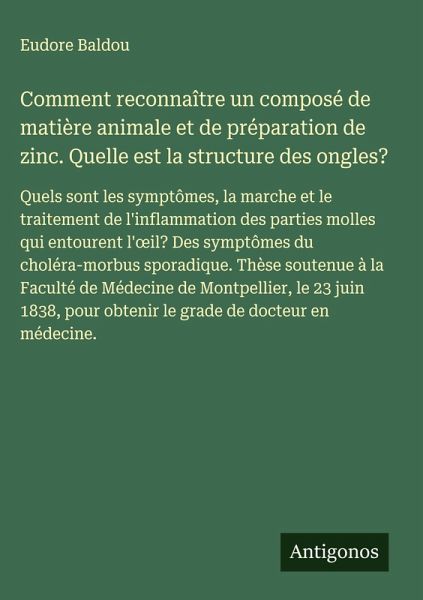 Eudore Baldou

Comment reconnaître un composé de matière animale et de préparation de zinc. Quelle est la structure des ongles?

Quels sont les symptômes, la marche et le traitement de l'inflammation des parties molles qui entourent l'œil? Des symptômes du choléra-morbus sporadique. Thèse soutenue à la Faculté de Médecine de Montpellier, le 23 juin 1838, pour obtenir le grade de docteur en médecine.

Antigonos